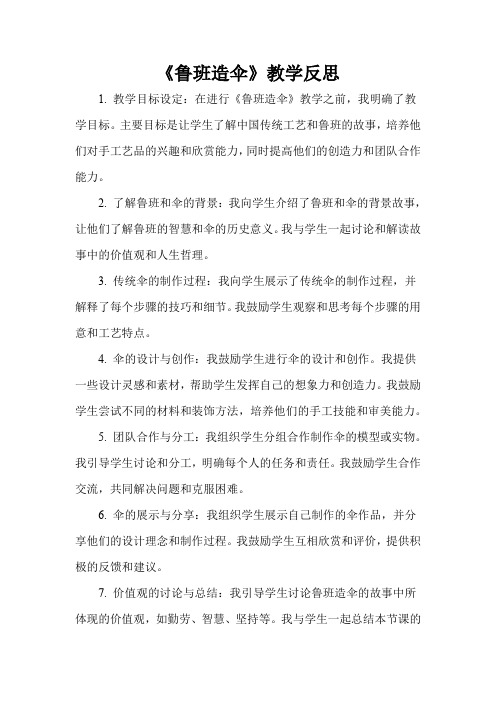 《鲁班造伞》教学反思

1. 教学目标设定：在进行《鲁班造伞》教学之前，我明确了教学目标。主要目标是让学生了解中国传统工艺和鲁班的故事，培养他们对手工艺品的兴趣和欣赏能力，同时提高他们的创造力和团队合作能力。

2. 了解鲁班和伞的背景：我向学生介绍了鲁班和伞的背景故事，让他们了解鲁班的智慧和伞的历史意义。我与学生一起讨论和解读故事中的价值观和人生哲理。

3. 传统伞的制作过程：我向学生展示了传统伞的制作过程，并解释了每个步骤的技巧和细节。我鼓励学生观察和思考每个步骤的用意和工艺特点。

4. 伞的设计与创作：我鼓励学生进行伞的设计和创作。我提供一些设计灵感和素材，帮助学生发挥自己的想象力和创造力。我鼓励学生尝试不同的材料和装饰方法，培养他们的手工技能和审美能力。

5. 团队合作与分工：我组织学生分组合作制作伞的模型或实物。我引导学生讨论和分工，明确每个人的任务和责任。我鼓励学生合作交流，共同解决问题和克服困难。

6. 伞的展示与分享：我组织学生展示自己制作的伞作品，并分享他们的设计理念和制作过程。我鼓励学生互相欣赏和评价，提供积极的反馈和建议。

7. 价值观的讨论与总结：我引导学生讨论鲁班造伞的故事中所体现的价值观，如勤劳、智慧、坚持等。我与学生一起总结本节课的